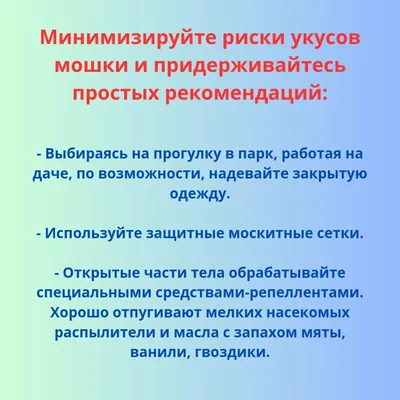 Минимизируйте риски укусов мошки и придерживайтесь простых рекомендаций:

- Выбираясь на прогулку в парк, работая на даче, по возможности, надевайте закрытую одежду.

- Используйте защитные москитные сетки.

- Открытые части тела обрабатывайте специальными средствами-репеллентами. Хорошо отпугивают мелких насекомых распылители и масла с запахом мяты, ванили, гвоздики.